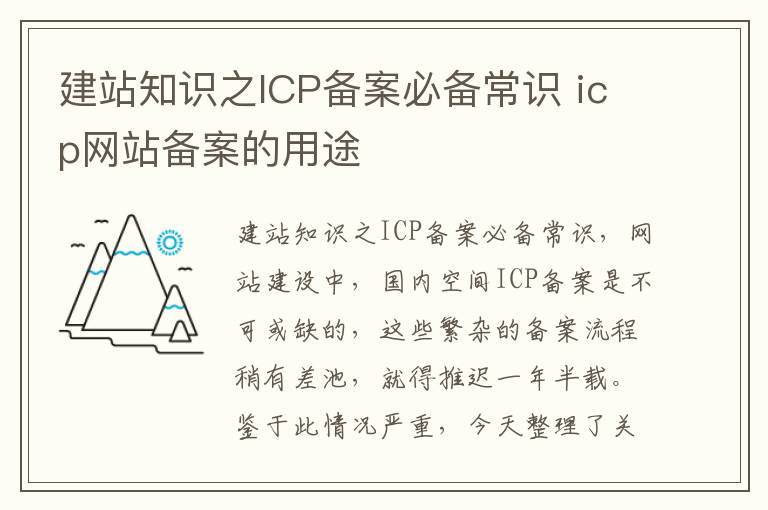 建站知识之ICP备案必备常识 icp网站备案的用途

建站知识之ICP备案必备常识，网站建设中，国内空间ICP备案是不可或缺的，这些繁杂的备案流程稍有差池，就得推迟一年半载。鉴于此情况严重，今天整理了关